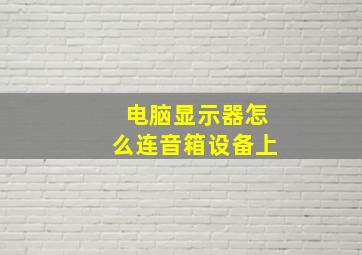 电脑显示器怎么连音箱设备上